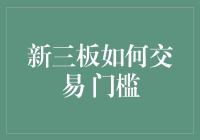 新三板如何交易门槛